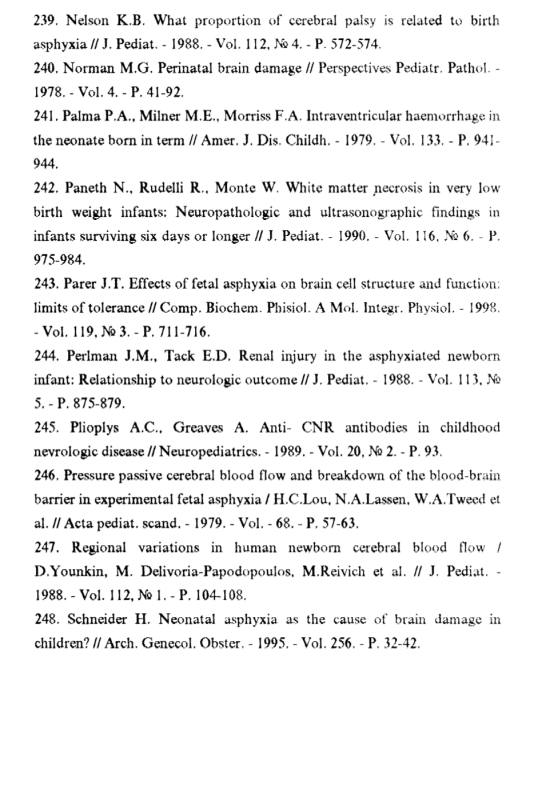 239. Nelson K.B. What proportion of cerebral palsy is related to birth asphyxia // J. Pediat. - 1988. - Vol. 112, № 4. - P. 572-574.
240. Norman M.G. Perinatal brain damage // Perspectives Pediatr. Pathol. - 1978. - Vol. 4. - P. 41-92.
241. Palma P.A., Milner M.E., Morriss F.A. Intraventricular haemorrhage in the neonate born in term // Amer. J. Dis. Childh. - 1979. - Vol. 133. - P. 941-944.
242. Paneth N., Rudelli R., Monte W. White matter necrosis in very low birth weight infants: Neuropathologic and ultrasonographic findings in infants surviving six days or longer // J. Pediat. - 1990. - Vol. 116, № 6. - P. 975-984.
243. Parer J.T. Effects of fetal asphyxia on brain cell structure and function: limits of tolerance // Comp. Biochem. Phisiol. A Mol. Integr. Physiol. - 1998. - Vol. 119, № 3. - P. 711-716.
244. Perlman J.M., Tack E.D. Renal injury in the asphyxiated newborn infant: Relationship to neurologic outcome // J. Pediat. - 1988. - Vol. 113, № 5. - P. 875-879.
245. Plioplys A.C., Greaves A. Anti- CNR antibodies in childhood nevrologic disease // Neuropediatrics. - 1989. - Vol. 20, № 2. - P. 93.
246. Pressure passive cerebral blood flow and breakdown of the blood-brain barrier in experimental fetal asphyxia / H.C.Lou, N.A.Lassen, W.A.Tweed et al. // Acta pediat. scand. - 1979. - Vol. - 68. - P. 57-63.
247. Regional variations in human newborn cerebral blood flow / D.Younkin, M. Delivoria-Papodopoulos, M.Reivich et al. // J. Pediat. - 1988. - Vol. 112, № 1. - P. 104-108.
248. Schneider H. Neonatal asphyxia as the cause of brain damage in children? // Arch. Genecol. Obster. - 1995. - Vol. 256. - P. 32-42.